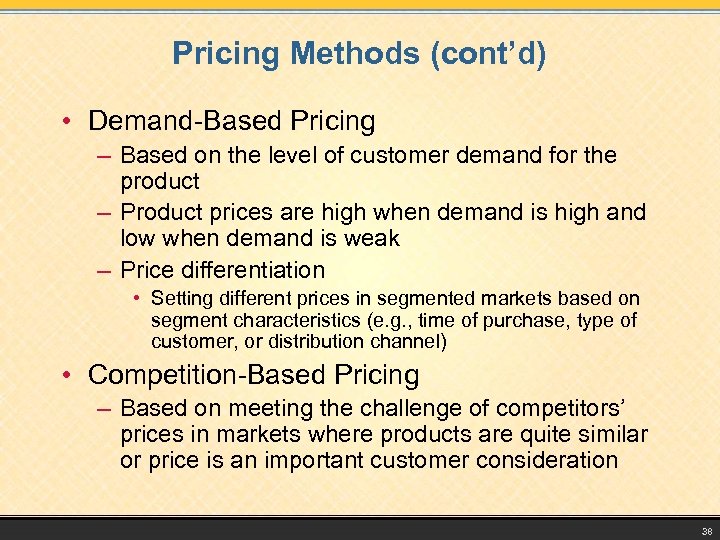 Pricing Methods (cont’d)

• Demand-Based Pricing
– Based on the level of customer demand for the product
– Product prices are high when demand is high and low when demand is weak
– Price differentiation
• Setting different prices in segmented markets based on segment characteristics (e.g., time of purchase, type of customer, or distribution channel)

• Competition-Based Pricing
– Based on meeting the challenge of competitors’ prices in markets where products are quite similar or price is an important customer consideration

38